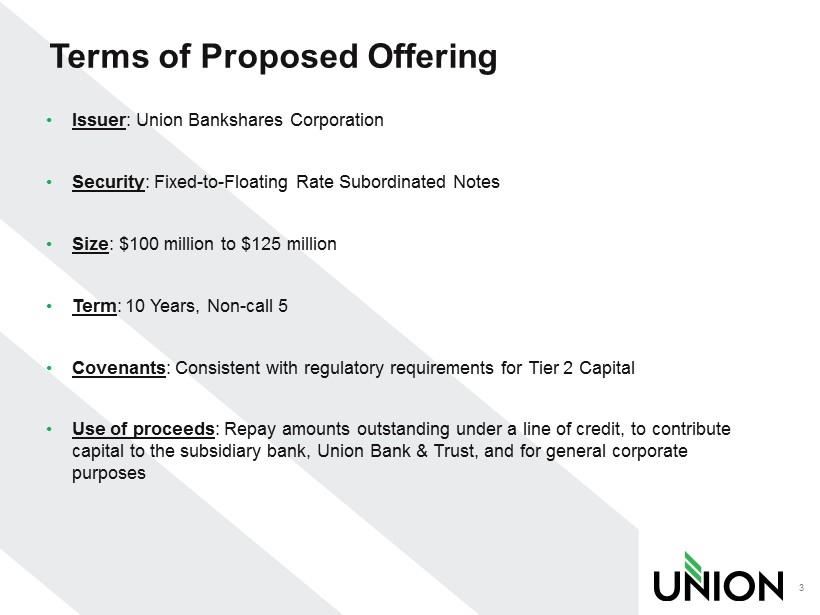 Terms of Proposed Offering

• Issuer: Union Bankshares Corporation

• Security: Fixed-to-Floating Rate Subordinated Notes

• Size: \$100 million to \$125 million

• Term: 10 Years, Non-call 5

• Covenants: Consistent with regulatory requirements for Tier 2 Capital

• Use of proceeds: Repay amounts outstanding under a line of credit, to contribute capital to the subsidiary bank, Union Bank & Trust, and for general corporate purposes

UNION

3